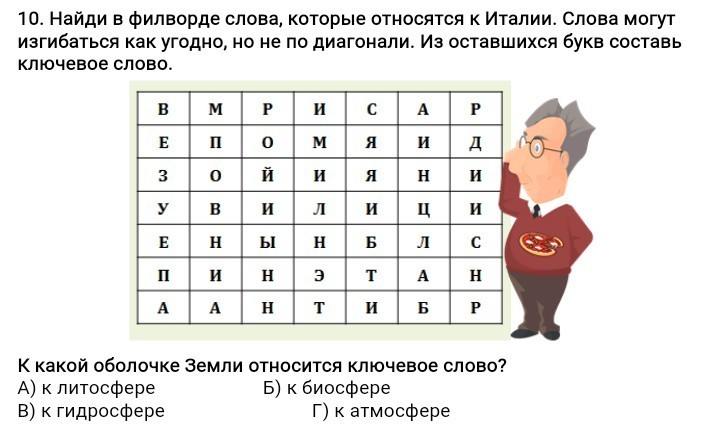 10. Найди в филворде слова, которые относятся к Италии. Слова могут изгибаться как угодно, но не по диагонали. Из оставшихся букв составь ключевое слово.

| В | М | Р | И | С | А | Р |
|---|---|---|---|---|---|---|
| Е | П | О | М | Я | И | Д |
| З | О | Й | И | Я | Н | И |
| У | В | И | Л | И | Ц | И |
| Е | Н | Ы | Н | Б | Л | С |
| П | И | Н | Э | Т | А | Н |
| А | А | Н | Т | И | Б | Р |

К какой оболочке Земли относится ключевое слово?
А) к литосфере Б) к биосфере
В) к гидросфере Г) к атмосфере